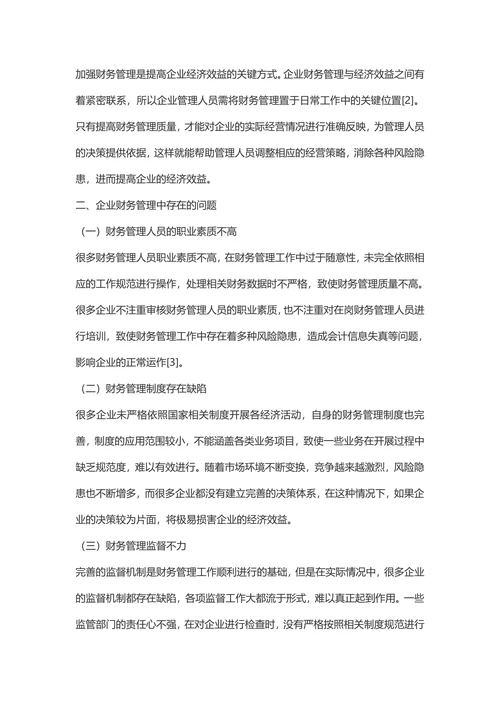 加强财务管理是提高企业经济效益的关键方式。企业财务管理与经济效益之间有着紧密联系，所以企业管理人员需将财务管理置于日常工作中的关键位置[2]。只有提高财务管理质量，才能对企业的实际经营情况进行准确反映，为管理人员的决策提供依据，这样就能帮助管理人员调整相应的经营策略，消除各种风险隐患，进而提高企业的经济效益。

二、企业财务管理中存在的问题

（一）财务管理人员的职业素质不高

很多财务管理人员职业素质不高，在财务管理工作中过于随意性，未完全依照相应的工作规范进行操作，处理相关财务数据时不严格，致使财务管理质量不高。很多企业不注重审核财务管理人员的职业素质，也不注重对在岗财务管理人员进行培训，致使财务管理工作中存在着多种风险隐患，造成会计信息失真等问题，影响企业的正常运作[3]。

（二）财务管理制度存在缺陷

很多企业未严格依照国家相关制度开展各经济活动，自身的财务管理制度也完善，制度的应用范围较小，不能涵盖各类业务项目，致使一些业务在开展过程中缺乏规范度，难以有效进行。随着市场环境不断变换，竞争越来越激烈，风险隐患也不断增多，而很多企业都没有建立完善的决策体系，在这种情况下，如果企业的决策较为片面，将极易损害企业的经济效益。

（三）财务管理监督不力

完善的监督机制是财务管理工作顺利进行的基础，但是在实际情况中，很多企业的监督机制都存在缺陷，各项监督工作大都流于形式，难以真正起到作用。一些监管部门的责任心不强，在对企业进行检查时，没有严格按照相关制度规范进行